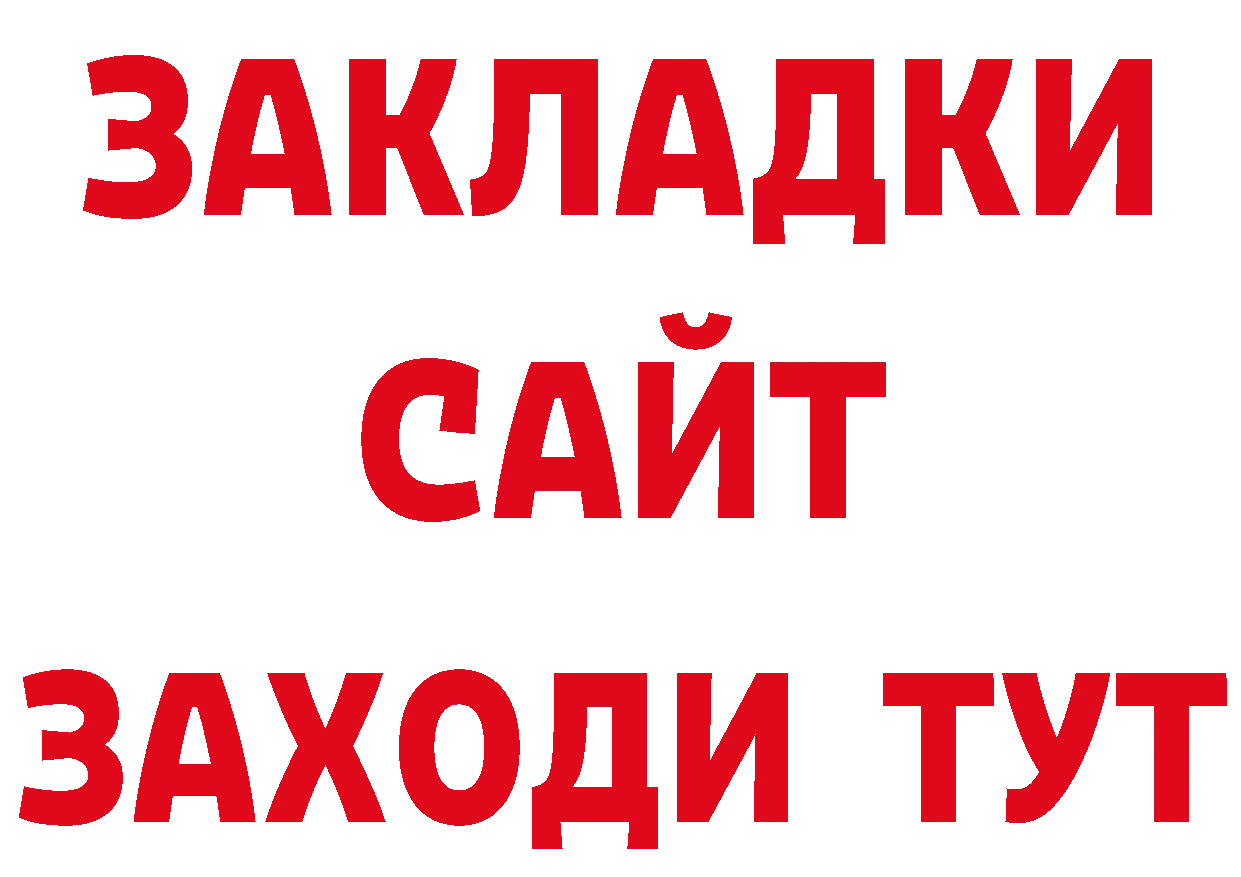 ЗАКЛАДКИ
САЙТ
ЗАХОДИ ТУТ